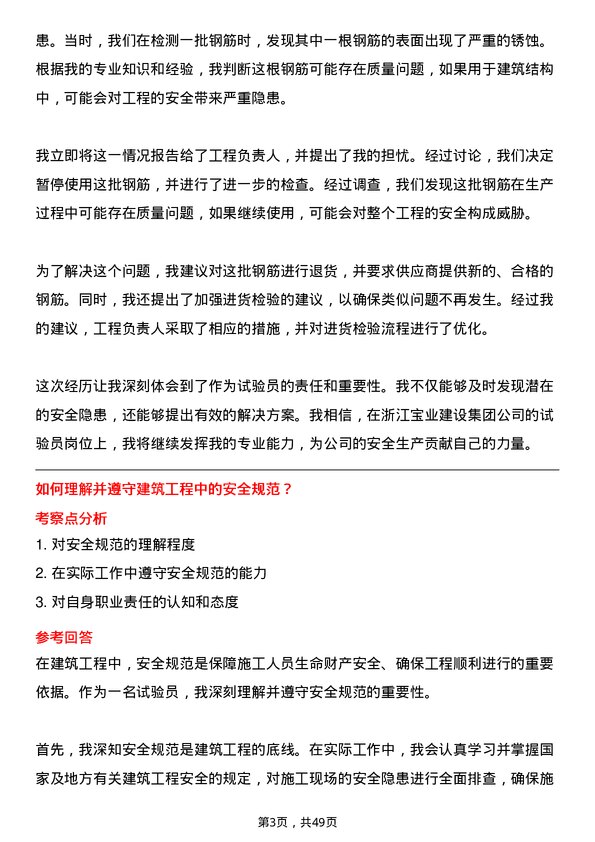 患。当时，我们在检测一批钢筋时，发现其中一根钢筋的表面出现了严重的锈蚀。根据我的专业知识和经验，我判断这根钢筋可能存在质量问题，如果用于建筑结构中，可能会对工程的安全带来严重隐患。

我立即将这一情况报告给了工程负责人，并提出了我的担忧。经过讨论，我们决定暂停使用这批钢筋，并进行了进一步的检查。经过调查，我们发现这批钢筋在生产过程中可能存在质量问题，如果继续使用，可能会对整个工程的安全构成威胁。

为了解决这个问题，我建议对这批钢筋进行退货，并要求供应商提供新的、合格的钢筋。同时，我还提出了加强进货检验的建议，以确保类似问题不再发生。经过我的建议，工程负责人采取了相应的措施，并对进货检验流程进行了优化。

这次经历让我深刻体会到了作为试验员的责任和重要性。我不仅能够及时发现潜在的安全隐患，还能够提出有效的解决方案。我相信，在浙江宝业建设集团公司的试验员岗位上，我将继续发挥我的专业能力，为公司的安全生产贡献自己的力量。

如何理解并遵守建筑工程中的安全规范？

考察点分析

1. 对安全规范的理解程度

2. 在实际工作中遵守安全规范的能力

3. 对自身职业责任的认知和态度

参考回答

在建筑工程中，安全规范是保障施工人员生命财产安全、确保工程顺利进行的重要依据。作为一名试验员，我深刻理解并遵守安全规范的重要性。

首先，我深知安全规范是建筑工程的底线。在实际工作中，我会认真学习并掌握国家及地方有关建筑工程安全的规定，对施工现场的安全隐患进行全面排查，确保施

第3页，共49页